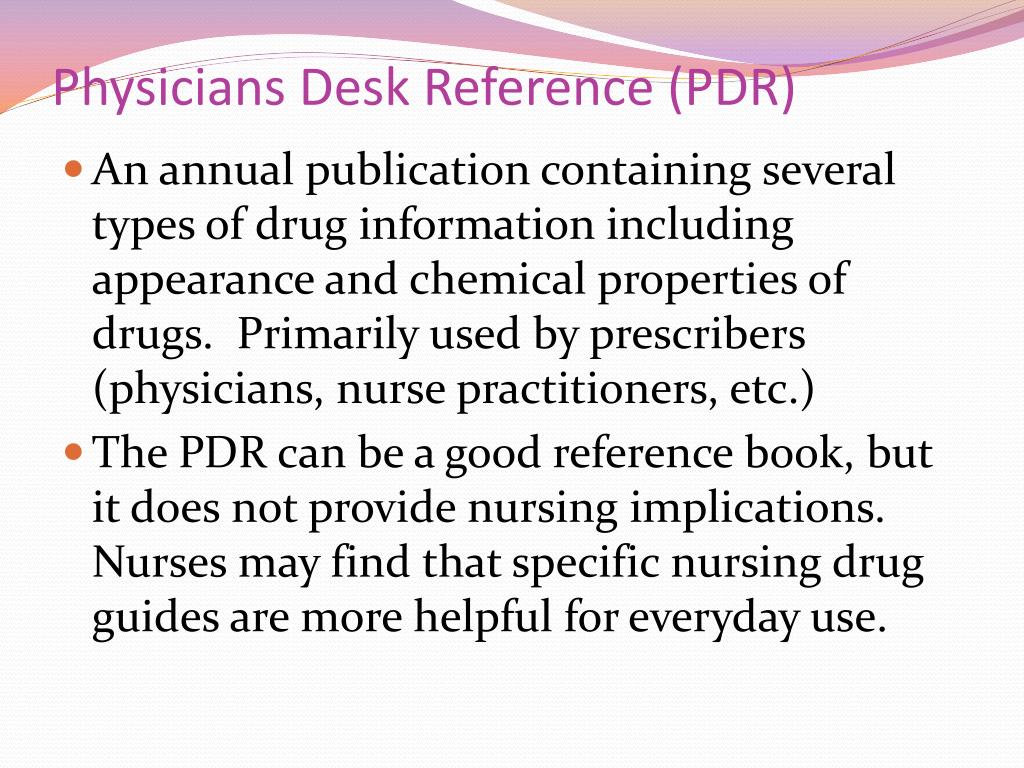 Physicians Desk Reference (PDR)

• An annual publication containing several types of drug information including appearance and chemical properties of drugs. Primarily used by prescribers (physicians, nurse practitioners, etc.)

• The PDR can be a good reference book, but it does not provide nursing implications. Nurses may find that specific nursing drug guides are more helpful for everyday use.